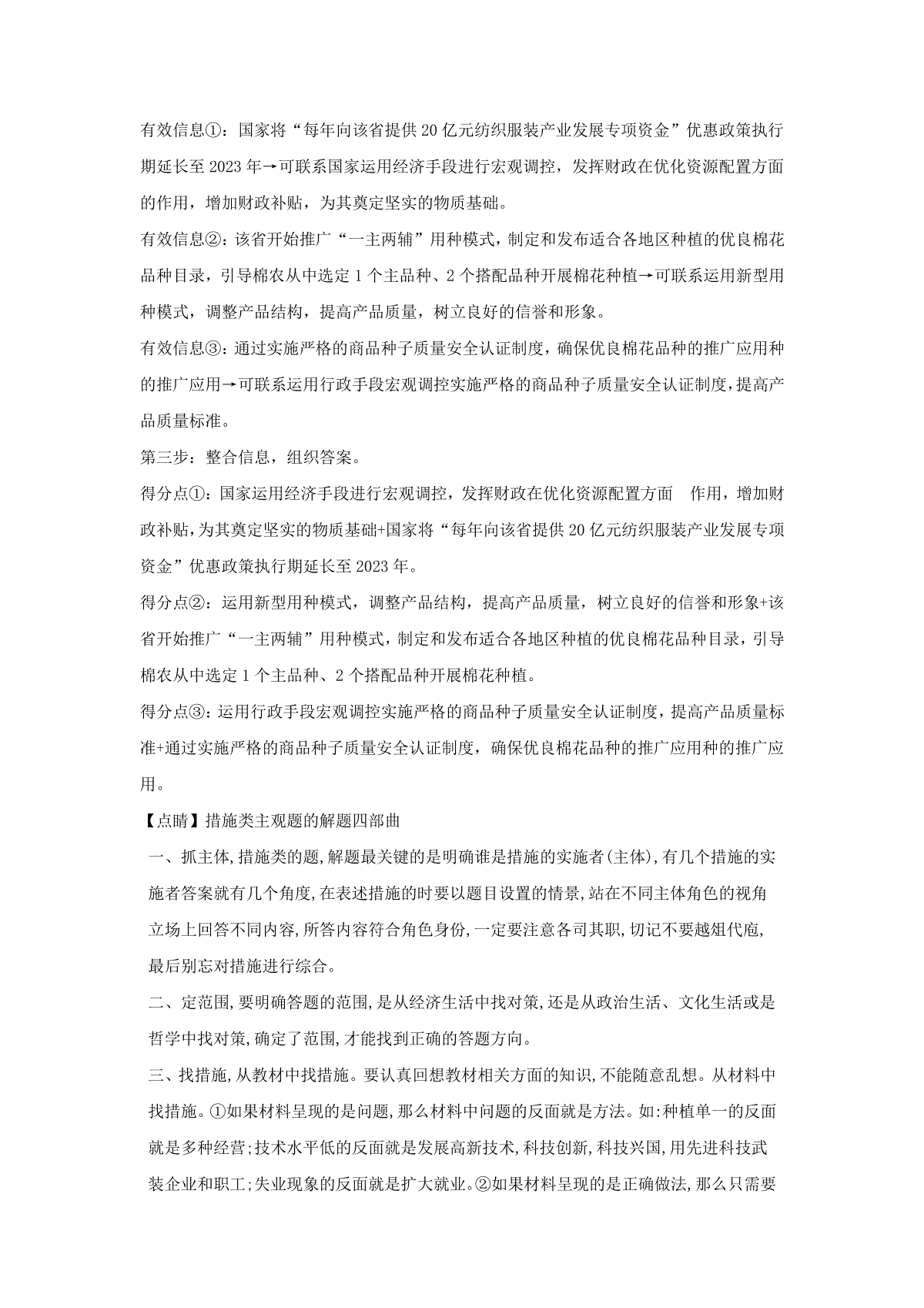 有效信息①：国家将“每年向该省提供20亿元纺织服装产业发展专项资金”优惠政策执行期延长至2023年→可联系国家运用经济手段进行宏观调控，发挥财政在优化资源配置方面的作用，增加财政补贴，为其奠定坚实的物质基础。

有效信息②：该省开始推广“一主两辅”用种模式，制定和发布适合各地区种植的优良棉花品种目录，引导棉农从中选定1个主品种、2个搭配品种开展棉花种植→可联系运用新型用种模式，调整产品结构，提高产品质量，树立良好的信誉和形象。

有效信息③：通过实施严格的商品种子质量安全认证制度，确保优良棉花品种的推广应用种的推广应用→可联系运用行政手段宏观调控实施严格的商品种子质量安全认证制度，提高产品质量标准。

第三步：整合信息，组织答案。

得分点①：国家运用经济手段进行宏观调控，发挥财政在优化资源配置方面 作用，增加财政补贴，为其奠定坚实的物质基础+国家将“每年向该省提供20亿元纺织服装产业发展专项资金”优惠政策执行期延长至2023年。

得分点②：运用新型用种模式，调整产品结构，提高产品质量，树立良好的信誉和形象+该省开始推广“一主两辅”用种模式，制定和发布适合各地区种植的优良棉花品种目录，引导棉农从中选定1个主品种、2个搭配品种开展棉花种植。

得分点③：运用行政手段宏观调控实施严格的商品种子质量安全认证制度，提高产品质量标准+通过实施严格的商品种子质量安全认证制度，确保优良棉花品种的推广应用种的推广应用。

【点睛】措施类主观题的解题四部曲

一、抓主体,措施类的题,解题最关键的是明确谁是措施的实施者(主体),有几个措施的实施者答案就有几个角度,在表述措施的时要以题目设置的情景,站在不同主体角色的视角立场上回答不同内容,所答内容符合角色身份,一定要注意各司其职,切记不要越俎代庖,最后别忘对措施进行综合。

二、定范围,要明确答题的范围,是从经济生活中找对策,还是从政治生活、文化生活或是哲学中找对策,确定了范围,才能找到正确的答题方向。

三、找措施,从教材中找措施。要认真回想教材相关方面的知识,不能随意乱想。从材料中找措施。①如果材料呈现的是问题,那么材料中问题的反面就是方法。如:种植单一的反面就是多种经营;技术水平低的反面就是发展高新技术,科技创新,科技兴国,用先进科技武装企业和职工;失业现象的反面就是扩大就业。②如果材料呈现的是正确做法，那么只需要